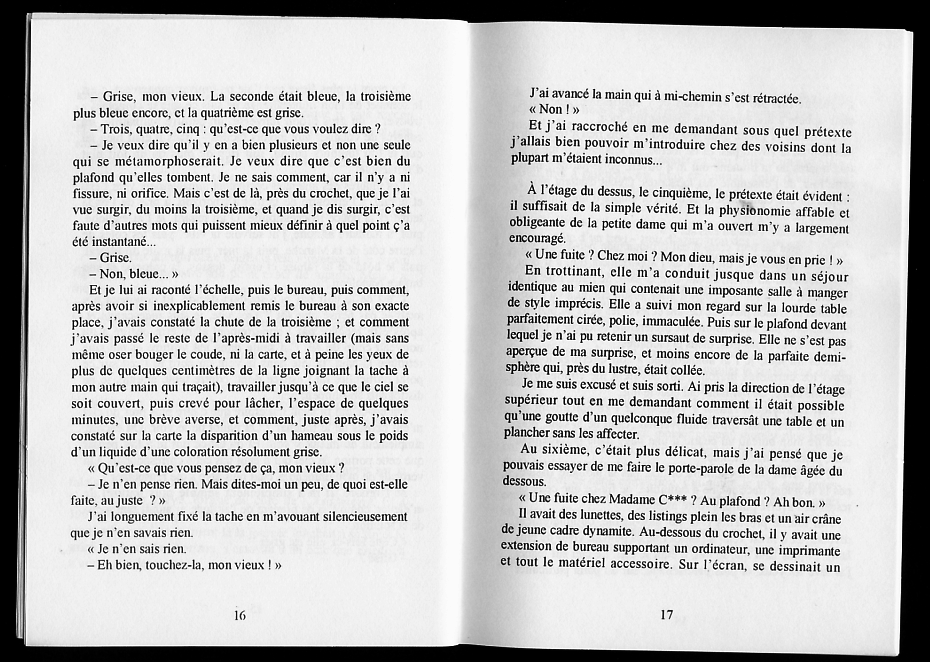 – Grise, mon vieux. La seconde était bleue, la troisième plus bleue encore, et la quatrième est grise.

– Trois, quatre, cinq : qu'est-ce que vous voulez dire ?

– Je veux dire qu'il y en a bien plusieurs et non une seule qui se métamorphoserait. Je veux dire que c'est bien du plafond qu'elles tombent. Je ne sais comment, car il n'y a ni fissure, ni orifice. Mais c'est de là, près du crochet, que je l'ai vue surgir, du moins la troisième, et quand je dis surgir, c'est faute d'autres mots qui puissent mieux définir à quel point ç'a été instantané...

– Grise.

– Non, bleue... »

Et je lui ai raconté l'échelle, puis le bureau, puis comment, après avoir si inexplicablement remis le bureau à son exacte place, j'avais constaté la chute de la troisième ; et comment j'avais passé le reste de l'après-midi à travailler (mais sans même oser bouger le coude, ni la carte, et à peine les yeux de plus de quelques centimètres de la ligne joignant la tache à mon autre main qui traçait), travailler jusqu'à ce que le ciel se soit couvert, puis crevé pour lâcher, l'espace de quelques minutes, une brève averse, et comment, juste après, j'avais constaté sur la carte la disparition d'un hameau sous le poids d'un liquide d'une coloration résolument grise.

« Qu'est-ce que vous pensez de ça, mon vieux ?

– Je n'en pense rien. Mais dites-moi un peu, de quoi est-elle faite, au juste ? »

J'ai longuement fixé la tache en m'avouant silencieusement que je n'en savais rien.

« Je n'en sais rien.

– Eh bien, touchez-la, mon vieux ! »

16

J'ai avancé la main qui à mi-chemin s'est rétractée.

« Non ! »

Et j'ai raccroché en me demandant sous quel prétexte j'allais bien pouvoir m'introduire chez des voisins dont la plupart m'étaient inconnus...

À l'étage du dessus, le cinquième, le prétexte était évident : il suffisait de la simple vérité. Et la physionomie affable et obligeante de la petite dame qui m'a ouvert m'y a largement encouragé.

« Une fuite ? Chez moi ? Mon dieu, mais je vous en prie ! »

En trottinant, elle m'a conduit jusque dans un séjour identique au mien qui contenait une imposante salle à manger de style imprécis. Elle a suivi mon regard sur la lourde table parfaitement cirée, polie, immaculée. Puis sur le plafond devant lequel je n'ai pu retenir un sursaut de surprise. Elle ne s'est pas aperçue de ma surprise, et moins encore de la parfaite demi-sphère qui, près du lustre, était collée.

Je me suis excusé et suis sorti. Ai pris la direction de l'étage supérieur tout en me demandant comment il était possible qu'une goutte d'un quelconque fluide traversât une table et un plancher sans les affecter.

Au sixième, c'était plus délicat, mais j'ai pensé que je pouvais essayer de me faire le porte-parole de la dame âgée du dessous.

« Une fuite chez Madame C*** ? Au plafond ? Ah bon. »

Il avait des lunettes, des listings plein les bras et un air crâne de jeune cadre dynamite. Au-dessous du crochet, il y avait une extension de bureau supportant un ordinateur, une imprimante et tout le matériel accessoire. Sur l'écran, se dessinait un

17